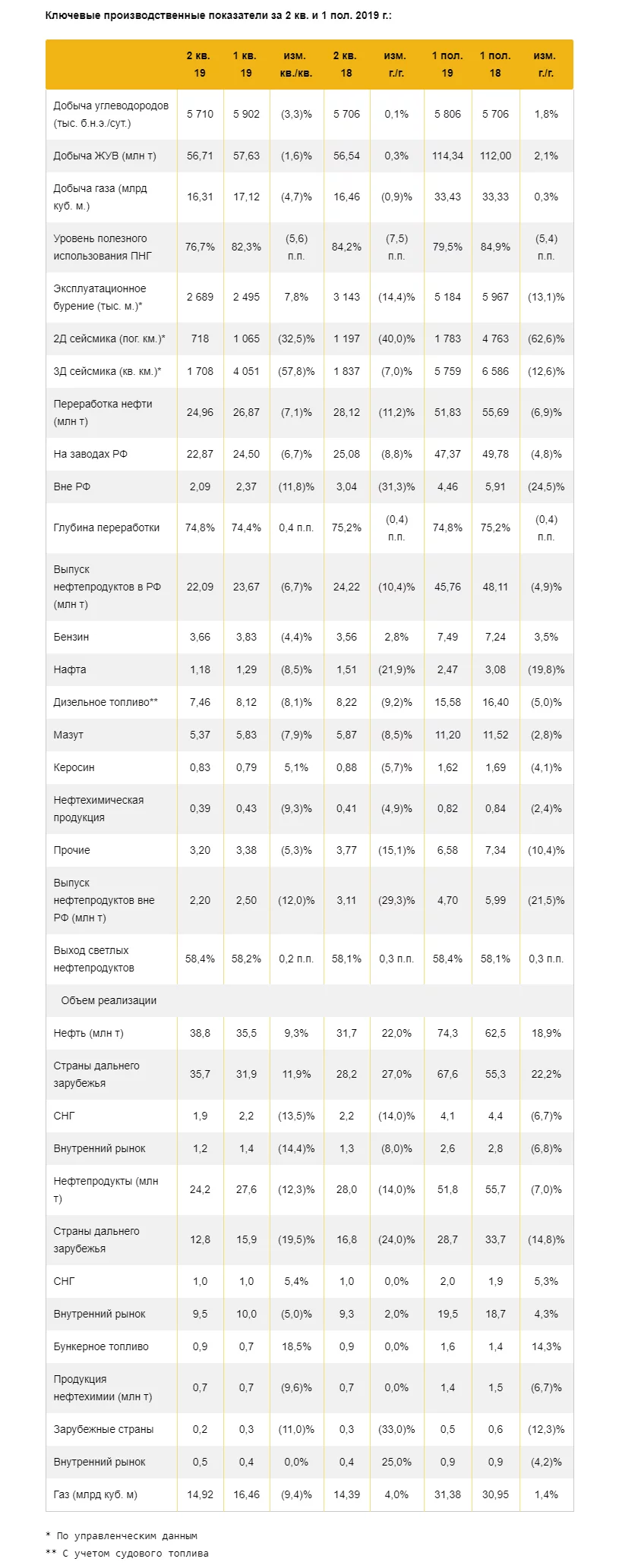 Ключевые производственные показатели за 2 кв. и 1 пол. 2019 г.:

| | 2 кв. 19 | 1 кв. 19 | изм. кв./кв. | 2 кв. 18 | изм. г./г. | 1 пол. 19 | 1 пол. 18 | изм. г./г. |
|---|---|---|---|---|---|---|---|---|
| Добыча углеводородов (тыс. б.н.э./сут.) | 5 710 | 5 902 | (3,3)% | 5 706 | 0,1% | 5 806 | 5 706 | 1,8% |
| Добыча ЖУВ (млн т) | 56,71 | 57,63 | (1,6)% | 56,54 | 0,3% | 114,34 | 112,00 | 2,1% |
| Добыча газа (млрд куб. м.) | 16,31 | 17,12 | (4,7)% | 16,46 | (0,9)% | 33,43 | 33,33 | 0,3% |
| Уровень полезного использования ПНГ | 76,7% | 82,3% | (5,6) п.п. | 84,2% | (7,5) п.п. | 79,5% | 84,9% | (5,4) п.п. |
| Эксплуатационное бурение (тыс. м.)* | 2 689 | 2 495 | 7,8% | 3 143 | (14,4)% | 5 184 | 5 967 | (13,1)% |
| 2Д сейсмика (пог. км.)* | 718 | 1 065 | (32,5)% | 1 197 | (40,0)% | 1 783 | 4 763 | (62,6)% |
| 3Д сейсмика (кв. км.)* | 1 708 | 4 051 | (57,8)% | 1 837 | (7,0)% | 5 759 | 6 586 | (12,6)% |
| Переработка нефти (млн т) | 24,96 | 26,87 | (7,1)% | 28,12 | (11,2)% | 51,83 | 55,69 | (6,9)% |
| На заводах РФ | 22,87 | 24,50 | (6,7)% | 25,08 | (8,8)% | 47,37 | 49,78 | (4,8)% |
| Вне РФ | 2,09 | 2,37 | (11,8)% | 3,04 | (31,3)% | 4,46 | 5,91 | (24,5)% |
| Глубина переработки | 74,8% | 74,4% | 0,4 п.п. | 75,2% | (0,4) п.п. | 74,8% | 75,2% | (0,4) п.п. |
| Выпуск нефтепродуктов в РФ (млн т) | 22,09 | 23,67 | (6,7)% | 24,22 | (10,4)% | 45,76 | 48,11 | (4,9)% |
| Бензин | 3,66 | 3,83 | (4,4)% | 3,56 | 2,8% | 7,49 | 7,24 | 3,5% |
| Нафта | 1,18 | 1,29 | (8,5)% | 1,51 | (21,9)% | 2,47 | 3,08 | (19,8)% |
| Дизельное топливо** | 7,46 | 8,12 | (8,1)% | 8,22 | (9,2)% | 15,58 | 16,40 | (5,0)% |
| Мазут | 5,37 | 5,83 | (7,9)% | 5,87 | (8,5)% | 11,20 | 11,52 | (2,8)% |
| Керосин | 0,83 | 0,79 | 5,1% | 0,88 | (5,7)% | 1,62 | 1,69 | (4,1)% |
| Нефтехимическая продукция | 0,39 | 0,43 | (9,3)% | 0,41 | (4,9)% | 0,82 | 0,84 | (2,4)% |
| Прочие | 3,20 | 3,38 | (5,3)% | 3,77 | (15,1)% | 6,58 | 7,34 | (10,4)% |
| Выпуск нефтепродуктов вне РФ (млн т) | 2,20 | 2,50 | (12,0)% | 3,11 | (29,3)% | 4,70 | 5,99 | (21,5)% |
| Выход светлых нефтепродуктов | 58,4% | 58,2% | 0,2 п.п. | 58,1% | 0,3 п.п. | 58,4% | 58,1% | 0,3 п.п. |
| Объем реализации | | | | | | | | |
| Нефть (млн т) | 38,8 | 35,5 | 9,3% | 31,7 | 22,0% | 74,3 | 62,5 | 18,9% |
| Страны дальнего зарубежья | 35,7 | 31,9 | 11,9% | 28,2 | 27,0% | 67,6 | 55,3 | 22,2% |
| СНГ | 1,9 | 2,2 | (13,5)% | 2,2 | (14,0)% | 4,1 | 4,4 | (6,7)% |
| Внутренний рынок | 1,2 | 1,4 | (14,4)% | 1,3 | (8,0)% | 2,6 | 2,8 | (6,8)% |
| Нефтепродукты (млн т) | 24,2 | 27,6 | (12,3)% | 28,0 | (14,0)% | 51,8 | 55,7 | (7,0)% |
| Страны дальнего зарубежья | 12,8 | 15,9 | (19,5)% | 16,8 | (24,0)% | 28,7 | 33,7 | (14,8)% |
| СНГ | 1,0 | 1,0 | 5,4% | 1,0 | 0,0% | 2,0 | 1,9 | 5,3% |
| Внутренний рынок | 9,5 | 10,0 | (5,0)% | 9,3 | 2,0% | 19,5 | 18,7 | 4,3% |
| Бункерное топливо | 0,9 | 0,7 | 18,5% | 0,9 | 0,0% | 1,6 | 1,4 | 14,3% |
| Продукция нефтехимии (млн т) | 0,7 | 0,7 | (9,6)% | 0,7 | 0,0% | 1,4 | 1,5 | (6,7)% |
| Зарубежные страны | 0,2 | 0,3 | (11,0)% | 0,3 | (33,0)% | 0,5 | 0,6 | (12,3)% |
| Внутренний рынок | 0,5 | 0,4 | 0,0% | 0,4 | 25,0% | 0,9 | 0,9 | (4,2)% |
| Газ (млрд куб. м) | 14,92 | 16,46 | (9,4)% | 14,39 | 4,0% | 31,38 | 30,95 | 1,4% |

* По управленческим данным
** С учетом судового топлива